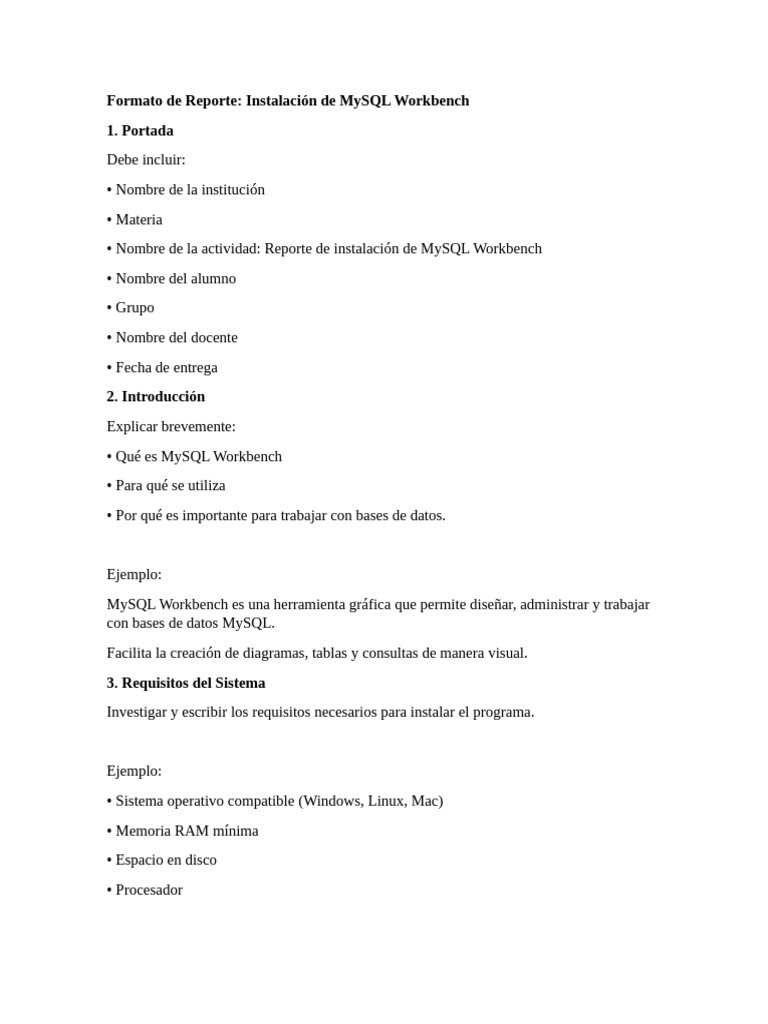 Formato de Reporte: Instalación de MySQL Workbench

1. Portada

Debe incluir:

• Nombre de la institución

• Materia

• Nombre de la actividad: Reporte de instalación de MySQL Workbench

• Nombre del alumno

• Grupo

• Nombre del docente

• Fecha de entrega

2. Introducción

Explicar brevemente:

• Qué es MySQL Workbench

• Para qué se utiliza

• Por qué es importante para trabajar con bases de datos.

Ejemplo:

MySQL Workbench es una herramienta gráfica que permite diseñar, administrar y trabajar con bases de datos MySQL.

Facilita la creación de diagramas, tablas y consultas de manera visual.

3. Requisitos del Sistema

Investigar y escribir los requisitos necesarios para instalar el programa.

Ejemplo:

• Sistema operativo compatible (Windows, Linux, Mac)

• Memoria RAM mínima

• Espacio en disco

• Procesador